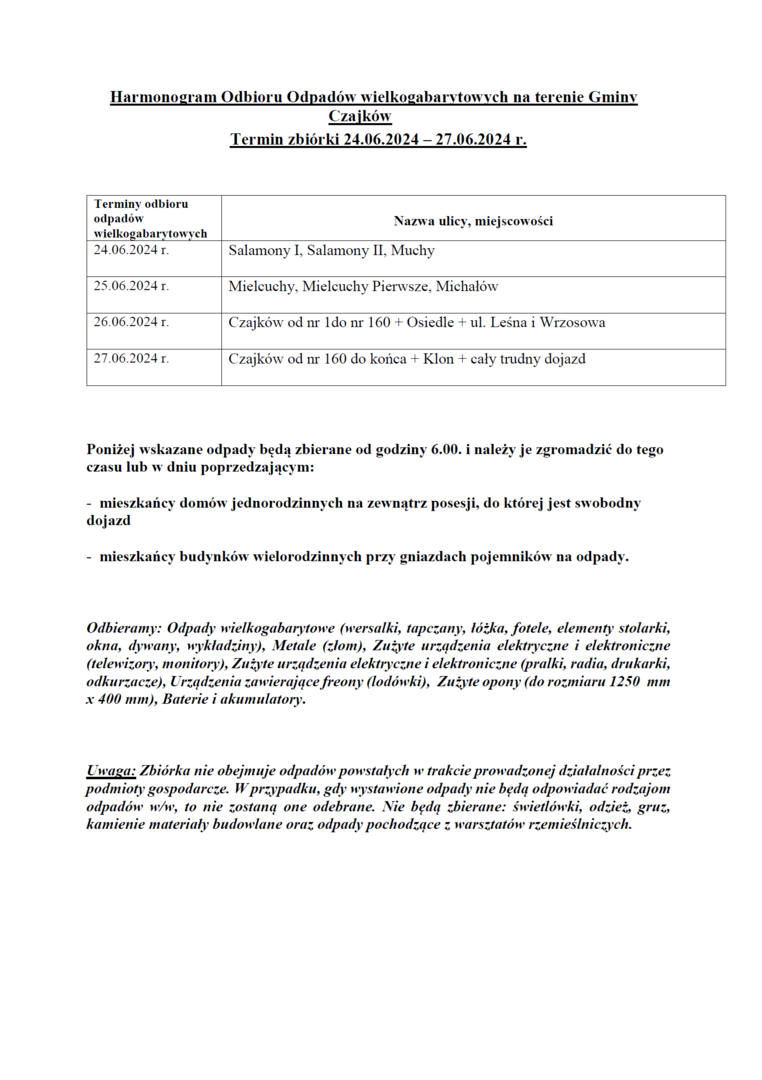 Harmonogram Odbioru Odpadów wielkogabarytowych na terenie Gminy Czajków
Termin zbiórki 24.06.2024 – 27.06.2024 r.

| Terminy odbioru odpadów wielkogabarytowych | Nazwa ulicy, miejscowości |
|---|---|
| 24.06.2024 r. | Salamony I, Salamony II, Muchy |
| 25.06.2024 r. | Mielcuchy, Mielcuchy Pierwsze, Michałów |
| 26.06.2024 r. | Czajków od nr 1do nr 160 + Osiedle + ul. Leśna i Wrzosowa |
| 27.06.2024 r. | Czajków od nr 160 do końca + Klon + cały trudny dojazd |

Poniżej wskazane odpady będą zbierane od godziny 6.00. i należy je zgromadzić do tego czasu lub w dniu poprzedzającym:

- mieszkańcy domów jednorodzinnych na zewnątrz posesji, do której jest swobodny dojazd

- mieszkańcy budynków wielorodzinnych przy gniazdach pojemników na odpady.

Odbieramy: Odpady wielkogabarytowe (wersalki, tapczany, łóżka, fotele, elementy stolarki, okna, dywany, wykładziny), Metale (złom), Zużyte urządzenia elektryczne i elektroniczne (telewizory, monitory), Zużyte urządzenia elektryczne i elektroniczne (pralki, radia, drukarki, odkurzacze), Urządzenia zawierające freony (lodówki), Zużyte opony (do rozmiaru 1250 mm x 400 mm), Baterie i akumulatory.

Uwaga: Zbiórka nie obejmuje odpadów powstałych w trakcie prowadzonej działalności przez podmioty gospodarcze. W przypadku, gdy wystawione odpady nie będą odpowiadać rodzajom odpadów w/w, to nie zostaną one odebrane. Nie będą zbierane: świetlówki, odzież, gruz, kamienie materiały budowlane oraz odpady pochodzące z warsztatów rzemieślniczych.